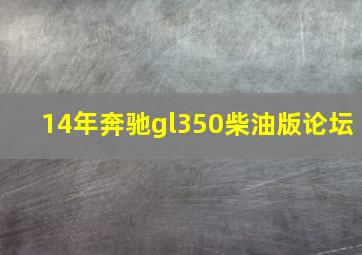 14年奔驰gl350柴油版论坛